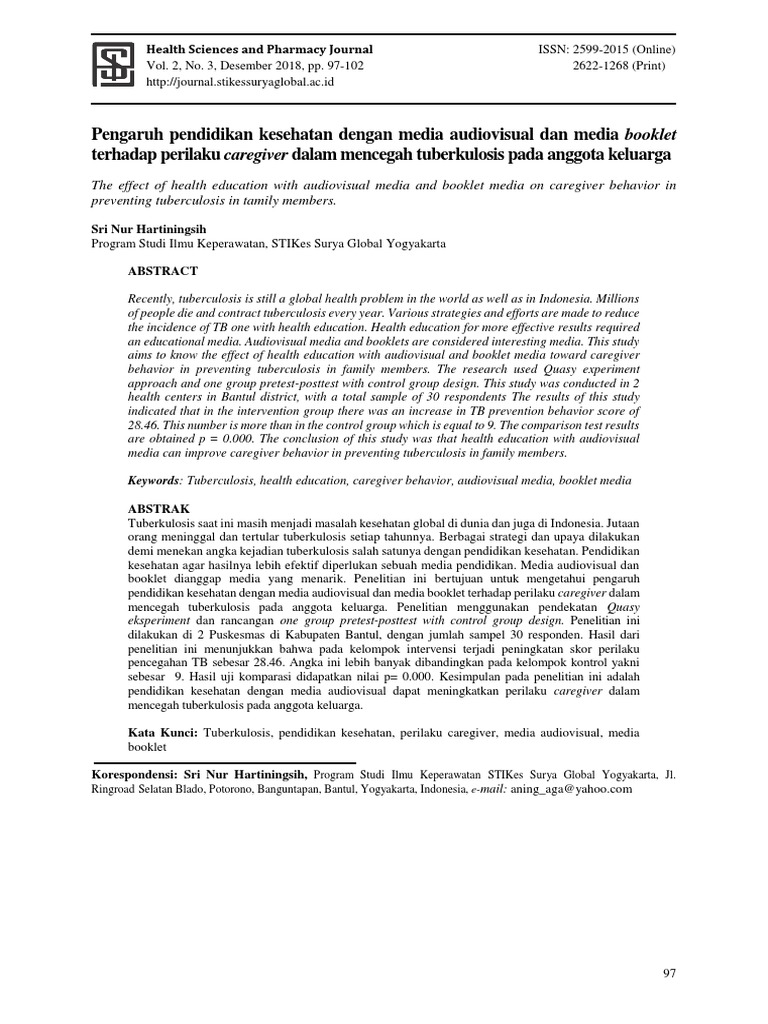 Health Sciences and Pharmacy Journal
Vol. 2, No. 3, Desember 2018, pp. 97-102
http://journal.stikessuryaglobal.ac.id

ISSN: 2599-2015 (Online)
2622-1268 (Print)

Pengaruh pendidikan kesehatan dengan media audiovisual dan media booklet terhadap perilaku caregiver dalam mencegah tuberkulosis pada anggota keluarga

The effect of health education with audiovisual media and booklet media on caregiver behavior in preventing tuberculosis in tamily members.

Sri Nur Hartiningsih
Program Studi Ilmu Keperawatan, STIKes Surya Global Yogyakarta

ABSTRACT

Recently, tuberculosis is still a global health problem in the world as well as in Indonesia. Millions of people die and contract tuberculosis every year. Various strategies and efforts are made to reduce the incidence of TB one with health education. Health education for more effective results required an educational media. Audiovisual media and booklets are considered interesting media. This study aims to know the effect of health education with audiovisual and booklet media toward caregiver behavior in preventing tuberculosis in family members. The research used Quasy experiment approach and one group pretest-posttest with control group design. This study was conducted in 2 health centers in Bantul district, with a total sample of 30 respondents The results of this study indicated that in the intervention group there was an increase in TB prevention behavior score of 28.46. This number is more than in the control group which is equal to 9. The comparison test results are obtained p = 0.000. The conclusion of this study was that health education with audiovisual media can improve caregiver behavior in preventing tuberculosis in family members.

Keywords: Tuberculosis, health education, caregiver behavior, audiovisual media, booklet media

ABSTRAK
Tuberkulosis saat ini masih menjadi masalah kesehatan global di dunia dan juga di Indonesia. Jutaan orang meninggal dan tertular tuberkulosis setiap tahunnya. Berbagai strategi dan upaya dilakukan demi menekan angka kejadian tuberkulosis salah satunya dengan pendidikan kesehatan. Pendidikan kesehatan agar hasilnya lebih efektif diperlukan sebuah media pendidikan. Media audiovisual dan booklet dianggap media yang menarik. Penelitian ini bertujuan untuk mengetahui pengaruh pendidikan kesehatan dengan media audiovisual dan media booklet terhadap perilaku caregiver dalam mencegah tuberkulosis pada anggota keluarga. Penelitian menggunakan pendekatan Quasy eksperiment dan rancangan one group pretest-posttest with control group design. Penelitian ini dilakukan di 2 Puskesmas di Kabupaten Bantul, dengan jumlah sampel 30 responden. Hasil dari penelitian ini menunjukkan bahwa pada kelompok intervensi terjadi peningkatan skor perilaku pencegahan TB sebesar 28.46. Angka ini lebih banyak dibandingkan pada kelompok kontrol yakni sebesar 9. Hasil uji komparasi didapatkan nilai p= 0.000. Kesimpulan pada penelitian ini adalah pendidikan kesehatan dengan media audiovisual dapat meningkatkan perilaku caregiver dalam mencegah tuberkulosis pada anggota keluarga.

Kata Kunci: Tuberkulosis, pendidikan kesehatan, perilaku caregiver, media audiovisual, media booklet

Korespondensi: Sri Nur Hartiningsih, Program Studi Ilmu Keperawatan STIKes Surya Global Yogyakarta, Jl. Ringroad Selatan Blado, Potorono, Banguntapan, Bantul, Yogyakarta, Indonesia, e-mail: aning_aga@yahoo.com

97